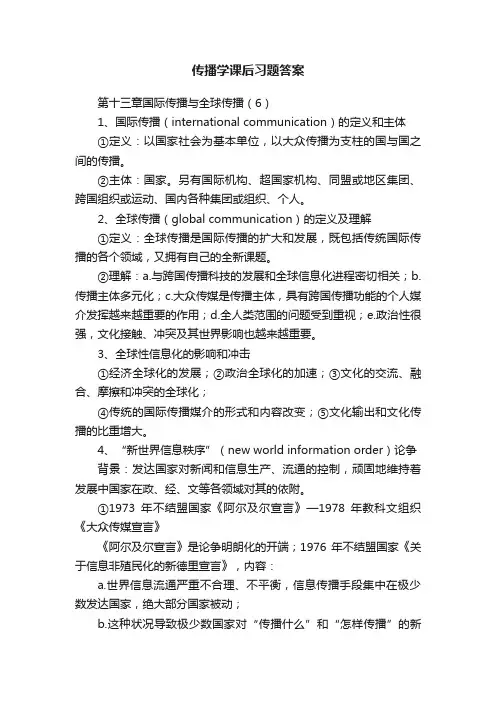 传播学课后习题答案

第十三章国际传播与全球传播（6）

1、国际传播（international communication）的定义和主体

①定义：以国家社会为基本单位，以大众传播为支柱的国与国之间的传播。

②主体：国家。另有国际机构、超国家机构、同盟或地区集团、跨国组织或运动、国内各种集团或组织、个人。

2、全球传播（global communication）的定义及理解

①定义：全球传播是国际传播的扩大和发展，既包括传统国际传播的各个领域，又拥有自己的全新课题。

②理解：a.与跨国传播科技的发展和全球信息化进程密切相关；b.传播主体多元化；c.大众传媒是传播主体，具有跨国传播功能的个人媒介发挥越来越重要的作用；d.全人类范围的问题受到重视；e.政治性很强，文化接触、冲突及其世界影响也越来越重要。

3、全球性信息化的影响和冲击

①经济全球化的发展；②政治全球化的加速；③文化的交流、融合、摩擦和冲突的全球化；

④传统的国际传播媒介的形式和内容改变；⑤文化输出和文化传播的比重增大。

4、“新世界信息秩序”（new world information order）论争

背景：发达国家对新闻和信息生产、流通的控制，顽固地维持着发展中国家在政、经、文等各领域对其的依附。

①1973 年不结盟国家《阿尔及尔宣言》—1978 年教科文组织《大众传媒宣言》

《阿尔及尔宣言》是论争明朗化的开端；1976 年不结盟国家《关于信息非殖民化的新德里宣言》，内容：

a.世界信息流通严重不合理、不平衡，信息传播手段集中在极少数发达国家，绝大部分国家被动；

b.这种状况导致极少数国家对“传播什么”和“怎样传播”的新